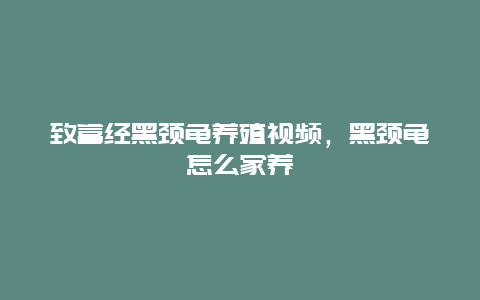 致富经黑颈龟养殖视频，黑颈龟怎么家养